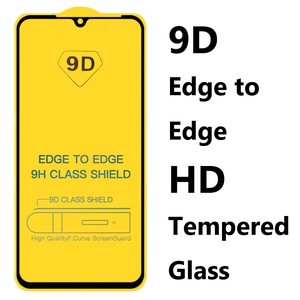 9D

EDGE TO EDGE
9H CLASS SHIELD

9D CLASS SHIELD

High QualityF.Curve ScreenGuard

9D
Edge to
Edge
HD
Tempered
Glass